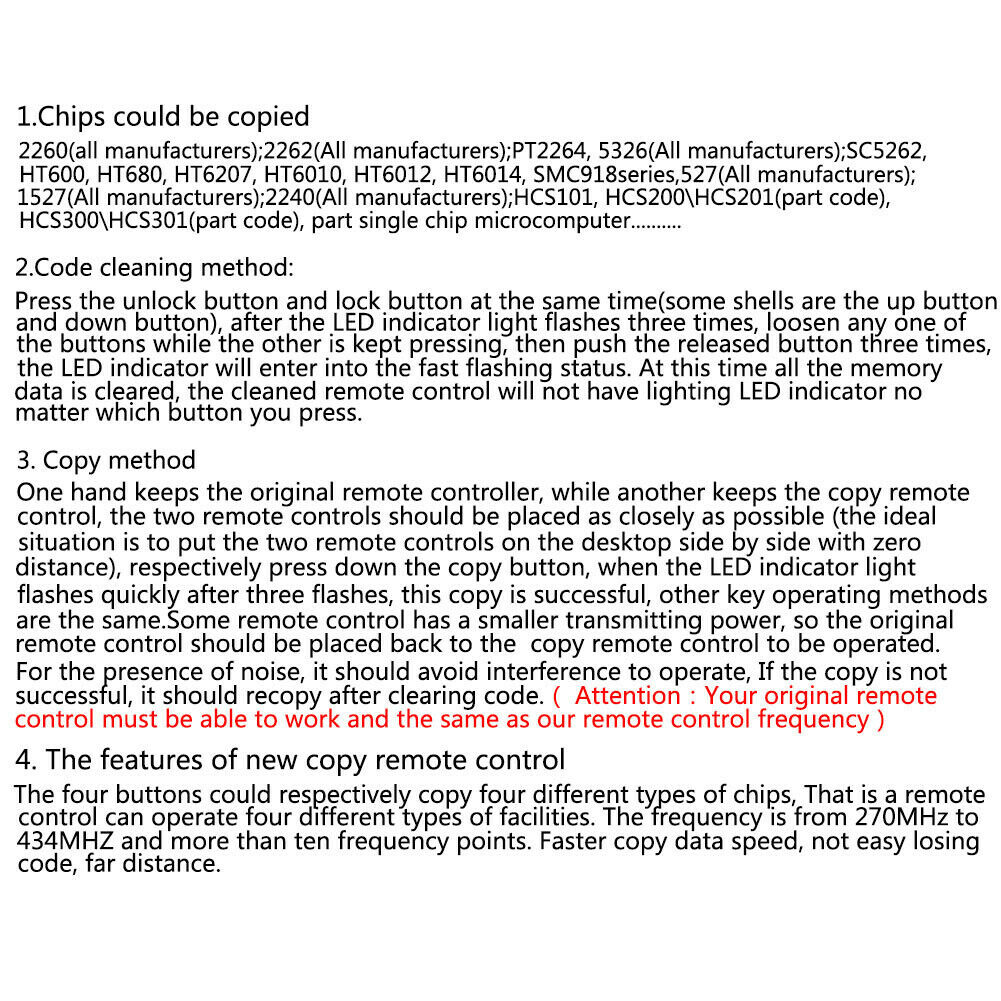 1.Chips could be copied
2260(all manufacturers);2262(All manufacturers);PT2264, 5326(All manufacturers);SC5262, HT600, HT680, HT6207, HT6010, HT6012, HT6014, SMC918series,527(All manufacturers); 1527(All manufacturers);2240(All manufacturers);HCS101, HCS200\HCS201(part code), HCS300\HCS301(part code), part single chip microcomputer..........

2.Code cleaning method:
Press the unlock button and lock button at the same time(some shells are the up button and down button), after the LED indicator light flashes three times, loosen any one of the buttons while the other is kept pressing, then push the released button three times, the LED indicator will enter into the fast flashing status. At this time all the memory data is cleared, the cleaned remote control will not have lighting LED indicator no matter which button you press.

3. Copy method
One hand keeps the original remote controller, while another keeps the copy remote control, the two remote controls should be placed as closely as possible (the ideal situation is to put the two remote controls on the desktop side by side with zero distance), respectively press down the copy button, when the LED indicator light flashes quickly after three flashes, this copy is successful, other key operating methods are the same.Some remote control has a smaller transmitting power, so the original remote control should be placed back to the copy remote control to be operated. For the presence of noise, it should avoid interference to operate, If the copy is not successful, it should recopy after clearing code. ( Attention : Your original remote control must be able to work and the same as our remote control frequency )

4. The features of new copy remote control
The four buttons could respectively copy four different types of chips, That is a remote control can operate four different types of facilities. The frequency is from 270MHz to 434MHZ and more than ten frequency points. Faster copy data speed, not easy losing code, far distance.